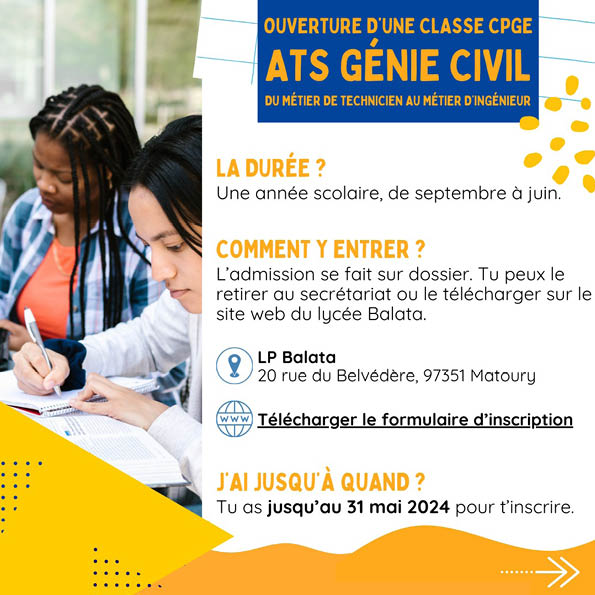 OUVERTURE D'UNE CLASSE CPGE
ATS GÉNIE CIVIL
DU MÉTIER DE TECHNICIEN AU MÉTIER D'INGÉNIEUR

LA DURÉE ?
Une année scolaire, de septembre à juin.

COMMENT Y ENTRER ?
L'admission se fait sur dossier. Tu peux le retirer au secrétariat ou le télécharger sur le site web du lycée Balata.

LP Balata
20 rue du Belvédère, 97351 Matoury

WWW

Télécharger le formulaire d'inscription

J'AI JUSQU'À QUAND ?
Tu as jusqu'au 31 mai 2024 pour t'inscrire.